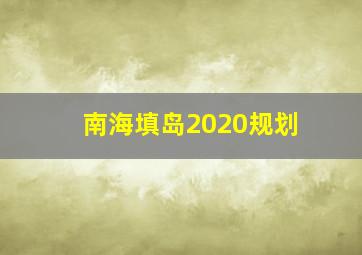 南海填岛2020规划